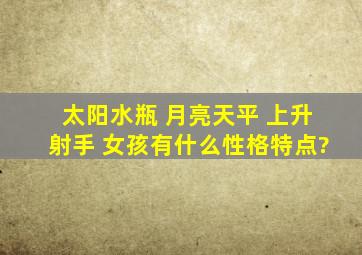 太阳水瓶 月亮天平 上升射手 女孩有什么性格特点?